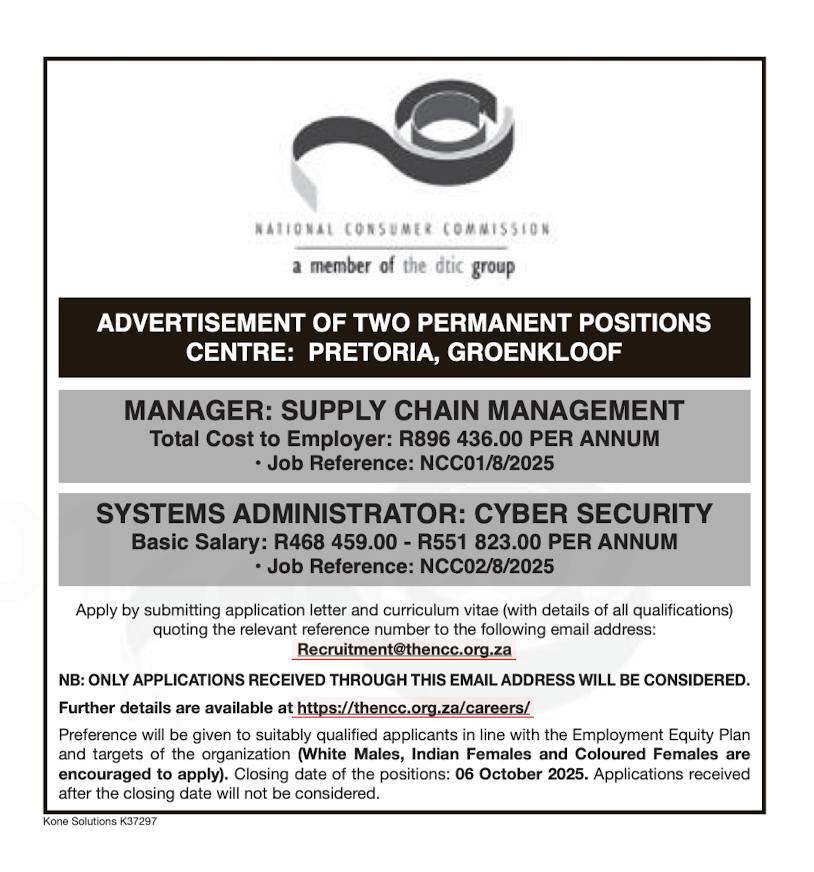 NATIONAL CONSUMER COMMISSION

a member of the dtic group

ADVERTISEMENT OF TWO PERMANENT POSITIONS
CENTRE: PRETORIA, GROENKLOOF

MANAGER: SUPPLY CHAIN MANAGEMENT
Total Cost to Employer: R896 436.00 PER ANNUM
• Job Reference: NCC01/8/2025

SYSTEMS ADMINISTRATOR: CYBER SECURITY
Basic Salary: R468 459.00 - R551 823.00 PER ANNUM
• Job Reference: NCC02/8/2025

Apply by submitting application letter and curriculum vitae (with details of all qualifications) quoting the relevant reference number to the following email address: Recruitment@thencc.org.za

NB: ONLY APPLICATIONS RECEIVED THROUGH THIS EMAIL ADDRESS WILL BE CONSIDERED.

Further details are available at https://thencc.org.za/careers/

Preference will be given to suitably qualified applicants in line with the Employment Equity Plan and targets of the organization (White Males, Indian Females and Coloured Females are encouraged to apply). Closing date of the positions: 06 October 2025. Applications received after the closing date will not be considered.

Kone Solutions K37297